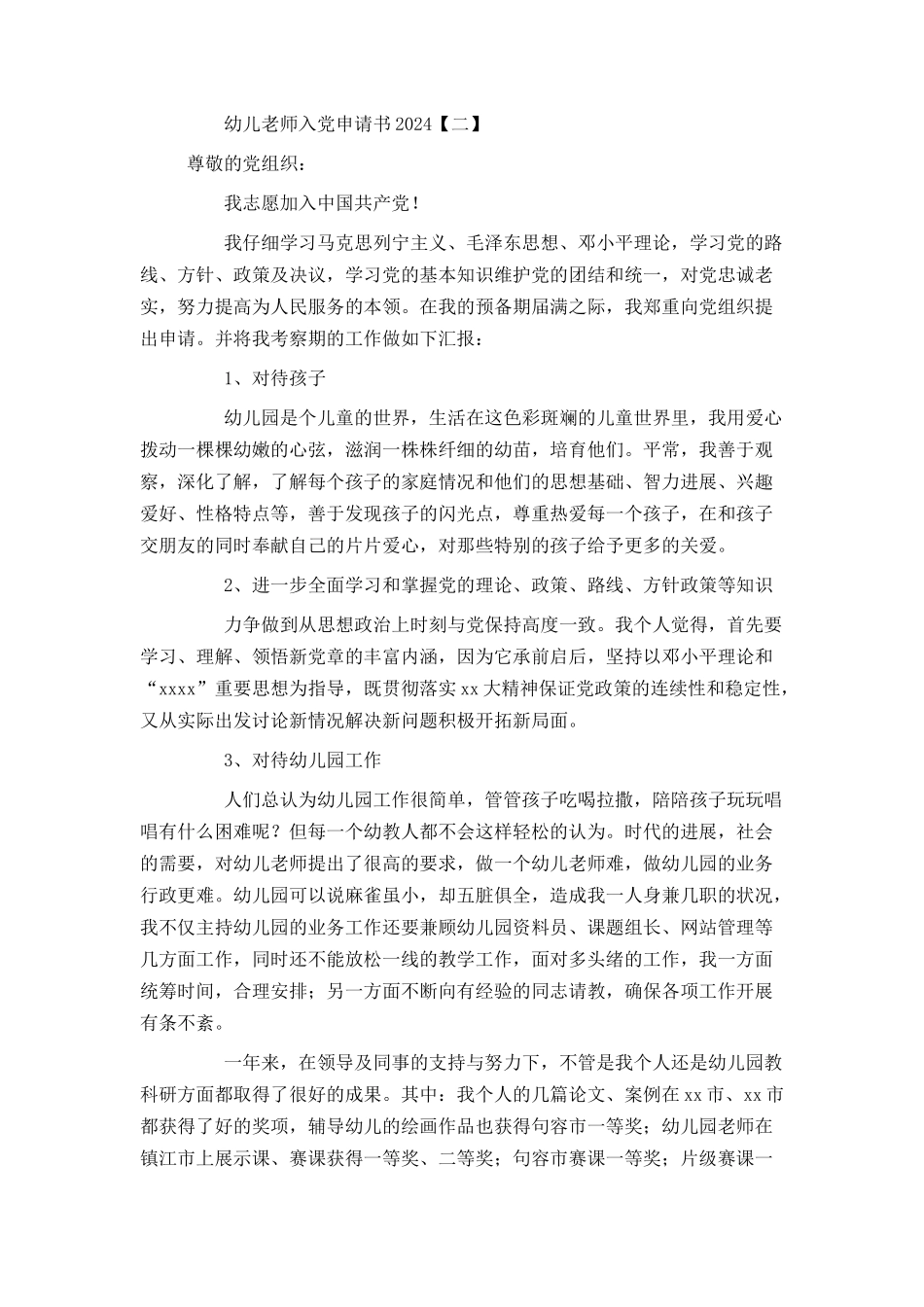 幼儿老师入党申请书2024【二】

尊敬的党组织：

我志愿加入中国共产党！

我仔细学习马克思列宁主义、毛泽东思想、邓小平理论，学习党的路线、方针、政策及决议，学习党的基本知识维护党的团结和统一，对党忠诚老实，努力提高为人民服务的本领。在我的预备期届满之际，我郑重向党组织提出申请。并将我考察期的工作做如下汇报：

1、对待孩子

幼儿园是个儿童的世界，生活在这色彩斑斓的儿童世界里，我用爱心拨动一棵棵幼嫩的心弦，滋润一株株纤细的幼苗，培育他们。平常，我善于观察，深化了解，了解每个孩子的家庭情况和他们的思想基础、智力进展、兴趣爱好、性格特点等，善于发现孩子的闪光点，尊重热爱每一个孩子，在和孩子交朋友的同时奉献自己的片片爱心，对那些特别的孩子给予更多的关爱。

2、进一步全面学习和掌握党的理论、政策、路线、方针政策等知识

力争做到从思想政治上时刻与党保持高度一致。我个人觉得，首先要学习、理解、领悟新党章的丰富内涵，因为它承前启后，坚持以邓小平理论和“xxxx”重要思想为指导，既贯彻落实xx大精神保证党政策的连续性和稳定性，又从实际出发讨论新情况解决新问题积极开拓新局面。

3、对待幼儿园工作

人们总认为幼儿园工作很简单，管管孩子吃喝拉撒，陪陪孩子玩玩唱唱有什么困难呢？但每一个幼教人都不会这样轻松的认为。时代的进展，社会的需要，对幼儿老师提出了很高的要求，做一个幼儿老师难，做幼儿园的业务行政更难。幼儿园可以说麻雀虽小，却五脏俱全，造成我一人身兼几职的状况，我不仅主持幼儿园的业务工作还要兼顾幼儿园资料员、课题组长、网站管理等几方面工作，同时还不能放松一线的教学工作，面对多头绪的工作，我一方面统筹时间，合理安排；另一方面不断向有经验的同志请教，确保各项工作开展有条不紊。

一年来，在领导及同事的支持与努力下，不管是我个人还是幼儿园教科研方面都取得了很好的成果。其中：我个人的几篇论文、案例在xx市、xx市都获得了好的奖项，辅导幼儿的绘画作品也获得句容市一等奖；幼儿园老师在镇江市上展示课、赛课获得一等奖、二等奖；句容市赛课一等奖；片级赛课一